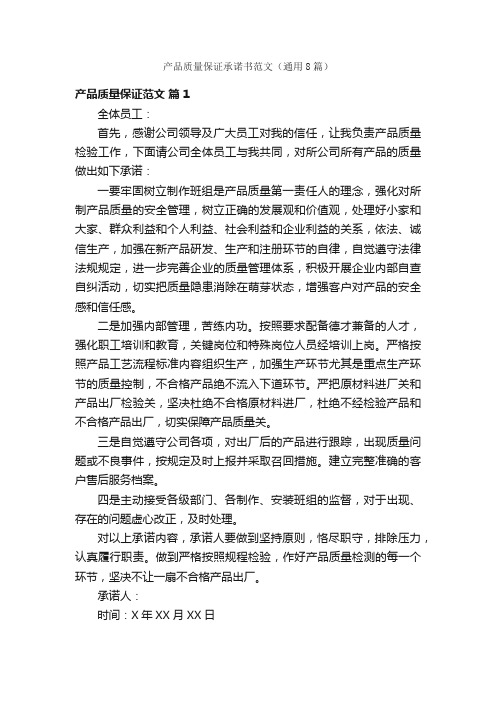 产品质量保证承诺书范文（通用8篇）

产品质量保证范文 篇1

全体员工：

首先，感谢公司领导及广大员工对我的信任，让我负责产品质量检验工作，下面请公司全体员工与我共同，对所公司所有产品的质量做出如下承诺：

一要牢固树立制作班组是产品质量第一责任人的理念，强化对所制产品质量的安全管理，树立正确的发展观和价值观，处理好小家和大家、群众利益和个人利益、社会利益和企业利益的关系，依法、诚信生产，加强在新产品研发、生产和注册环节的自律，自觉遵守法律法规规定，进一步完善企业的质量管理体系，积极开展企业内部自查自纠活动，切实把质量隐患消除在萌芽状态，增强客户对产品的安全感和信任感。

二是加强内部管理，苦练内功。按照要求配备德才兼备的人才，强化职工培训和教育，关键岗位和特殊岗位人员经培训上岗。严格按照产品工艺流程标准内容组织生产，加强生产环节尤其是重点生产环节的质量控制，不合格产品绝不流入下道环节。严把原材料进厂关和产品出厂检验关，坚决杜绝不合格原材料进厂，杜绝不经检验产品和不合格产品出厂，切实保障产品质量关。

三是自觉遵守公司各项，对出厂后的产品进行跟踪，出现质量问题或不良事件，按规定及时上报并采取召回措施。建立完整准确的客户售后服务档案。

四是主动接受各级部门、各制作、安装班组的监督，对于出现、存在的问题虚心改正，及时处理。

对以上承诺内容，承诺人要做到坚持原则，恪尽职守，排除压力，认真履行职责。做到严格按照规程检验，作好产品质量检测的每一个环节，坚决不让一扇不合格产品出厂。

承诺人：

时间：X年XX月XX日